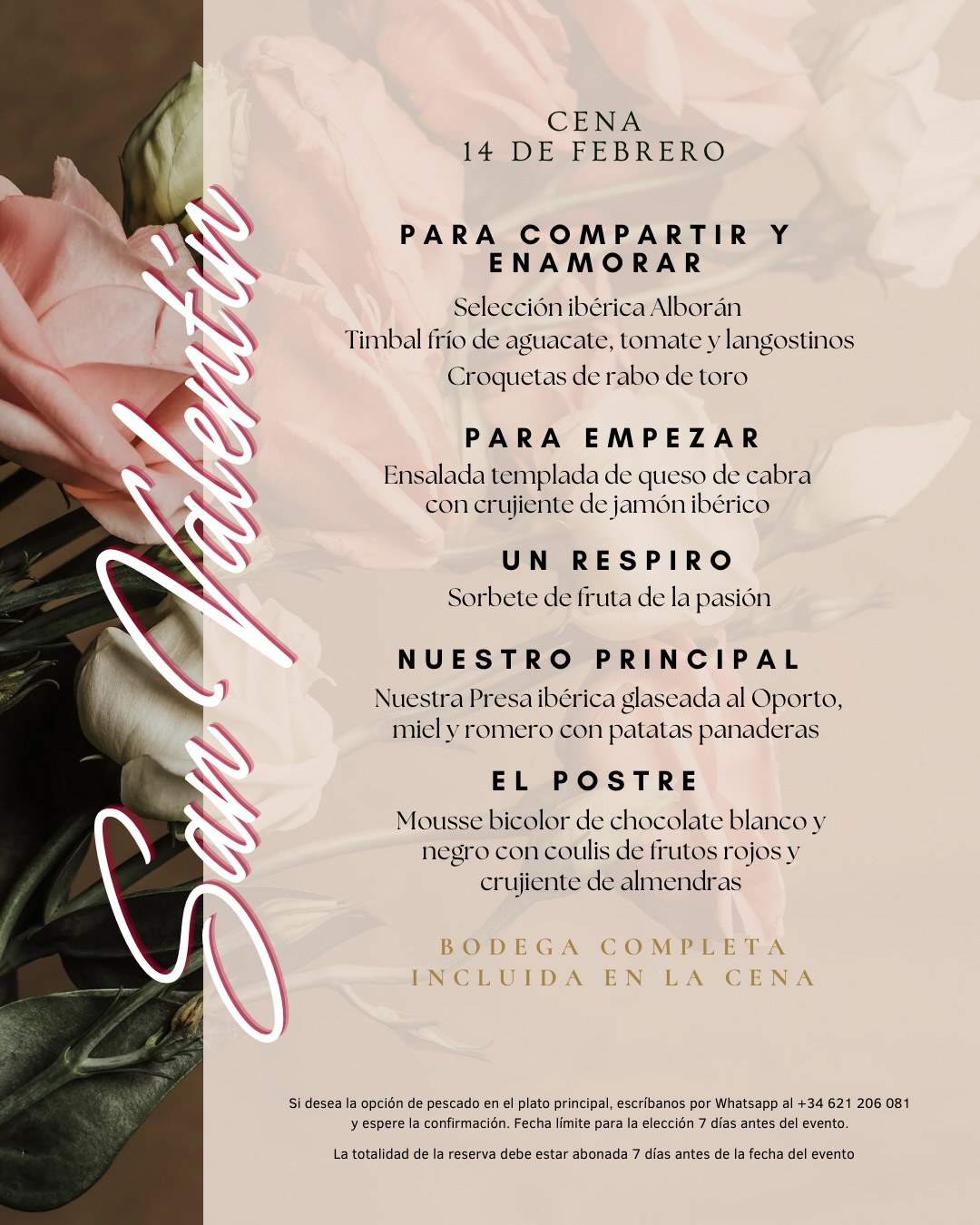 San Valentín

CENA
14 DE FEBRERO

PARA COMPARTIR Y ENAMORAR

Selección ibérica Alborán
Timbal frío de aguacate, tomate y langostinos
Croquetas de rabo de toro

PARA EMPEZAR

Ensalada templada de queso de cabra con crujiente de jamón ibérico

UN RESPIRO

Sorbete de fruta de la pasión

NUESTRO PRINCIPAL

Nuestra Presa ibérica glaseada al Oporto, miel y romero con patatas panaderas

EL POSTRE

Mousse bicolor de chocolate blanco y negro con coulis de frutos rojos y crujiente de almendras

BODEGA COMPLETA
INCLUIDA EN LA CENA

Si desea la opción de pescado en el plato principal, escríbanos por Whatsapp al +34 621 206 081 y espere la confirmación. Fecha límite para la elección 7 días antes del evento.

La totalidad de la reserva debe estar abonada 7 días antes de la fecha del evento